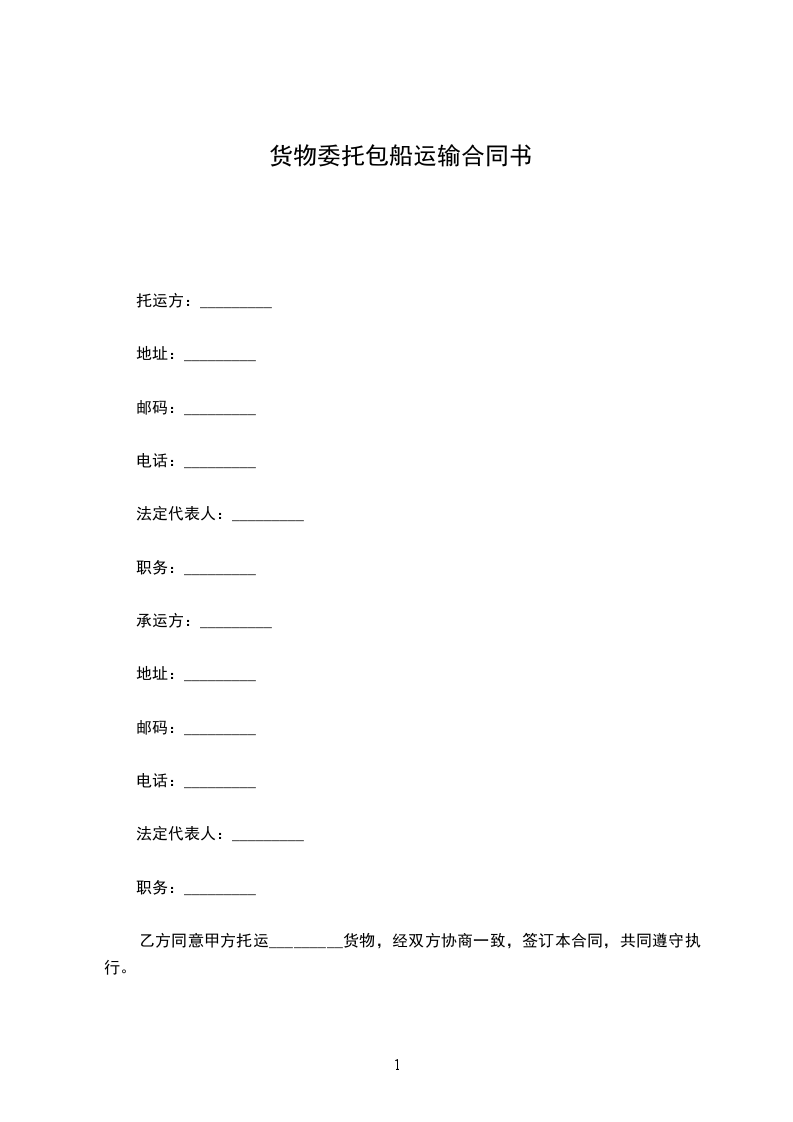 货物委托包船运输合同书

托运方：_________

地址：_________

邮码：_________

电话：_________

法定代表人：_________

职务：_________

承运方：_________

地址：_________

邮码：_________

电话：_________

法定代表人：_________

职务：_________

乙方同意甲方托运_________货物，经双方协商一致，签订本合同，共同遵守执行。

1